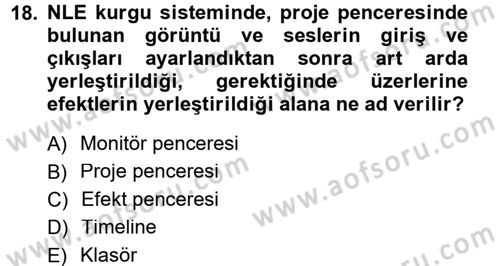 18. NLE kurgu sisteminde, proje penceresinde bulunan görüntü ve seslerin giriş ve çıkışları ayarlandıktan sonra art arda yerleştirildiği, gerektiğinde üzerlerine efektlerin yerleştirildiği alana ne ad verilir?

A) Monitör penceresi
B) Proje penceresi
C) Efekt penceresi
D) Timeline
E) Klasör

www.aofsoru.com